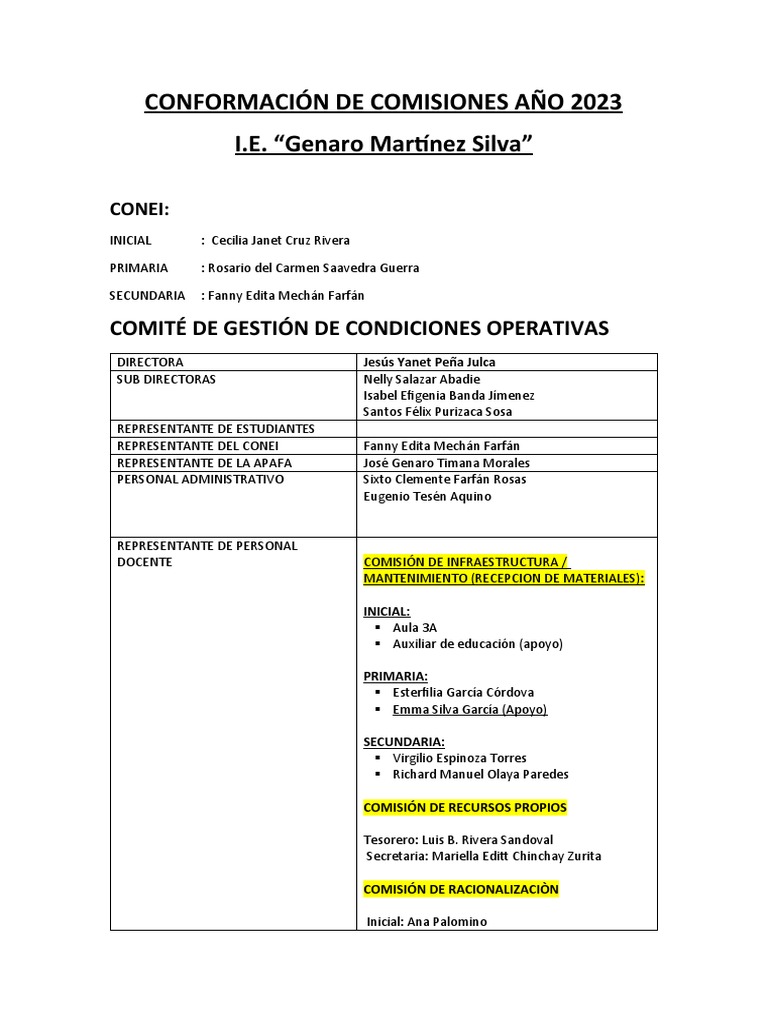 CONFORMACIÓN DE COMISIONES AÑO 2023

I.E. “Genaro Martínez Silva”

CONEI:

INICIAL : Cecilia Janet Cruz Rivera

PRIMARIA : Rosario del Carmen Saavedra Guerra

SECUNDARIA : Fanny Edita Mechán Farfán

COMITÉ DE GESTIÓN DE CONDICIONES OPERATIVAS

| DIRECTORA | Jesús Yanet Peña Julca |
|---|---|
| SUB DIRECTORAS | Nelly Salazar Abadie<br>Isabel Efigenia Banda Jimenez<br>Santos Félix Purizaca Sosa |
| REPRESENTANTE DE ESTUDIANTES | |
| REPRESENTANTE DEL CONEI | Fanny Edita Mechán Farfán |
| REPRESENTANTE DE LA APAFA | José Genaro Timana Morales |
| PERSONAL ADMINISTRATIVO | Sixto Clemente Farfán Rosas<br>Eugenio Tesén Aquino |
| REPRESENTANTE DE PERSONAL DOCENTE | COMISIÓN DE INFRAESTRUCTURA / MANTENIMIENTO (RECEPCION DE MATERIALES):<br><br>INICIAL:<br>▪ Aula 3A<br>▪ Auxiliar de educación (apoyo)<br><br>PRIMARIA:<br>▪ Esterfilia García Córdova<br>▪ Emma Silva García (Apoyo)<br><br>SECUNDARIA:<br>▪ Virgilio Espinoza Torres<br>▪ Richard Manuel Olaya Paredes<br><br>COMISIÓN DE RECURSOS PROPIOS<br><br>Tesorero: Luis B. Rivera Sandoval<br>Secretaria: Mariella Editt Chinchay Zurita<br><br>COMISIÓN DE RACIONALIZACIÒN<br><br>Inicial: Ana Palomino |